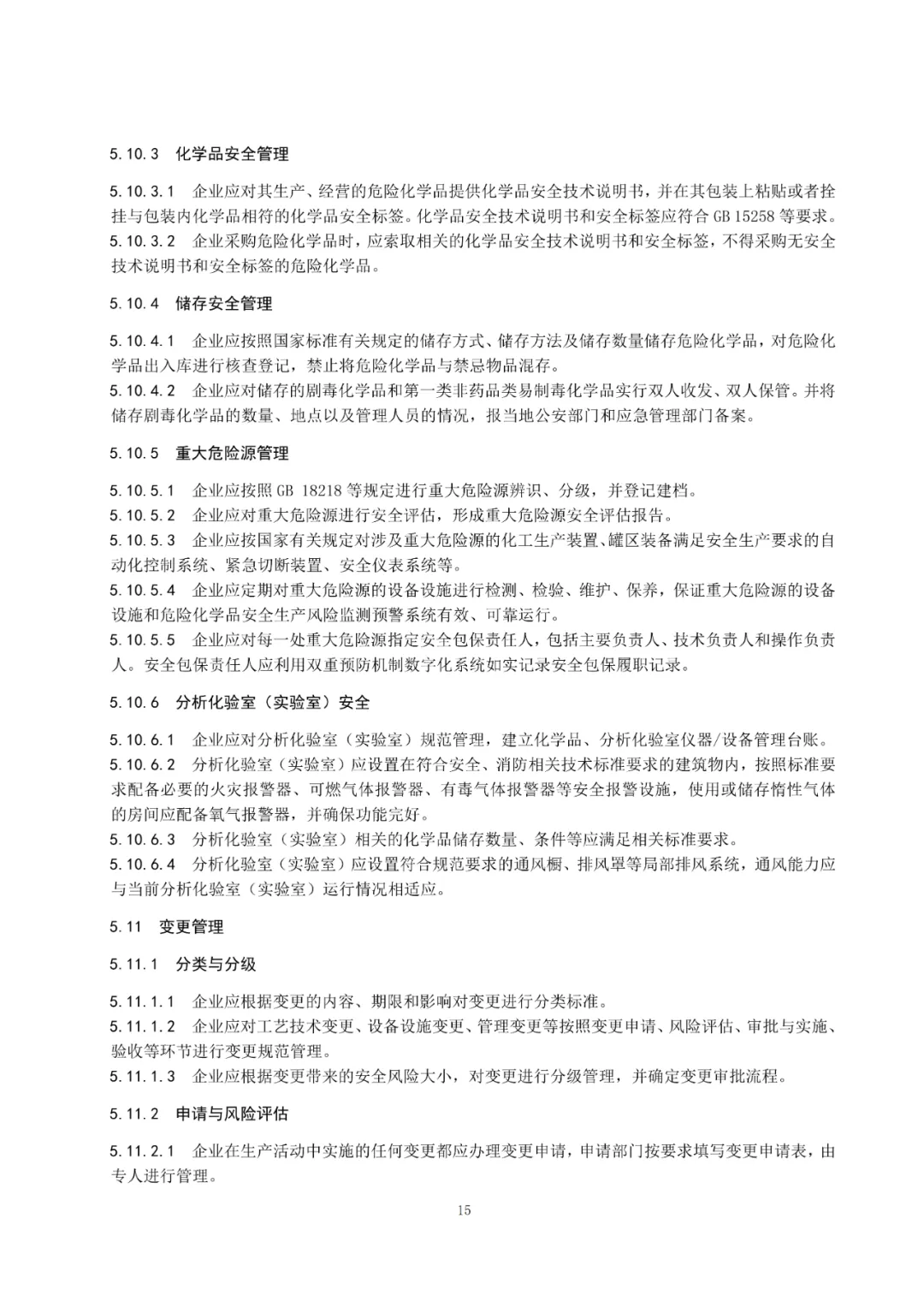 5.10.3 化学品安全管理

5.10.3.1 企业应对其生产、经营的危险化学品提供化学品安全技术说明书，并在其包装上粘贴或者拴挂与包装内化学品相符的化学品安全标签。化学品安全技术说明书和安全标签应符合 GB 15258 等要求。
5.10.3.2 企业采购危险化学品时，应索取相关的化学品安全技术说明书和安全标签，不得采购无安全技术说明书和安全标签的危险化学品。

5.10.4 储存安全管理

5.10.4.1 企业应按照国家标准有关规定的储存方式、储存方法及储存数量储存危险化学品，对危险化学品出入库进行核查登记，禁止将危险化学品与禁忌物品混存。
5.10.4.2 企业应对储存的剧毒化学品和第一类非药品类易制毒化学品实行双人收发、双人保管。并将储存剧毒化学品的数量、地点以及管理人员的情况，报当地公安部门和应急管理部门备案。

5.10.5 重大危险源管理

5.10.5.1 企业应按照 GB 18218 等规定进行重大危险源辨识、分级，并登记建档。
5.10.5.2 企业应对重大危险源进行安全评估，形成重大危险源安全评估报告。
5.10.5.3 企业应按国家有关规定对涉及重大危险源的化工生产装置、罐区装备满足安全生产要求的自动化控制系统、紧急切断装置、安全仪表系统等。
5.10.5.4 企业应定期对重大危险源的设备设施进行检测、检验、维护、保养，保证重大危险源的设备设施和危险化学品安全生产风险监测预警系统有效、可靠运行。
5.10.5.5 企业应对每一处重大危险源指定安全包保责任人，包括主要负责人、技术负责人和操作负责人。安全包保责任人应利用双重预防机制数字化系统如实记录安全包保履职记录。

5.10.6 分析化验室（实验室）安全

5.10.6.1 企业应对分析化验室（实验室）规范管理，建立化学品、分析化验室仪器/设备管理台账。
5.10.6.2 分析化验室（实验室）应设置在符合安全、消防相关技术标准要求的建筑物内，按照标准要求配备必要的火灾报警器、可燃气体报警器、有毒气体报警器等安全报警设施，使用或储存惰性气体的房间应配备氧气报警器，并确保功能完好。
5.10.6.3 分析化验室（实验室）相关的化学品储存数量、条件等应满足相关标准要求。
5.10.6.4 分析化验室（实验室）应设置符合规范要求的通风橱、排风罩等局部排风系统，通风能力应与当前分析化验室（实验室）运行情况相适应。

5.11 变更管理

5.11.1 分类与分级

5.11.1.1 企业应根据变更的内容、期限和影响对变更进行分类标准。
5.11.1.2 企业应对工艺技术变更、设备设施变更、管理变更等按照变更申请、风险评估、审批与实施、验收等环节进行变更规范管理。
5.11.1.3 企业应根据变更带来的安全风险大小，对变更进行分级管理，并确定变更审批流程。

5.11.2 申请与风险评估

5.11.2.1 企业在生产活动中实施的任何变更都应办理变更申请，申请部门按要求填写变更申请表，由专人进行管理。

15